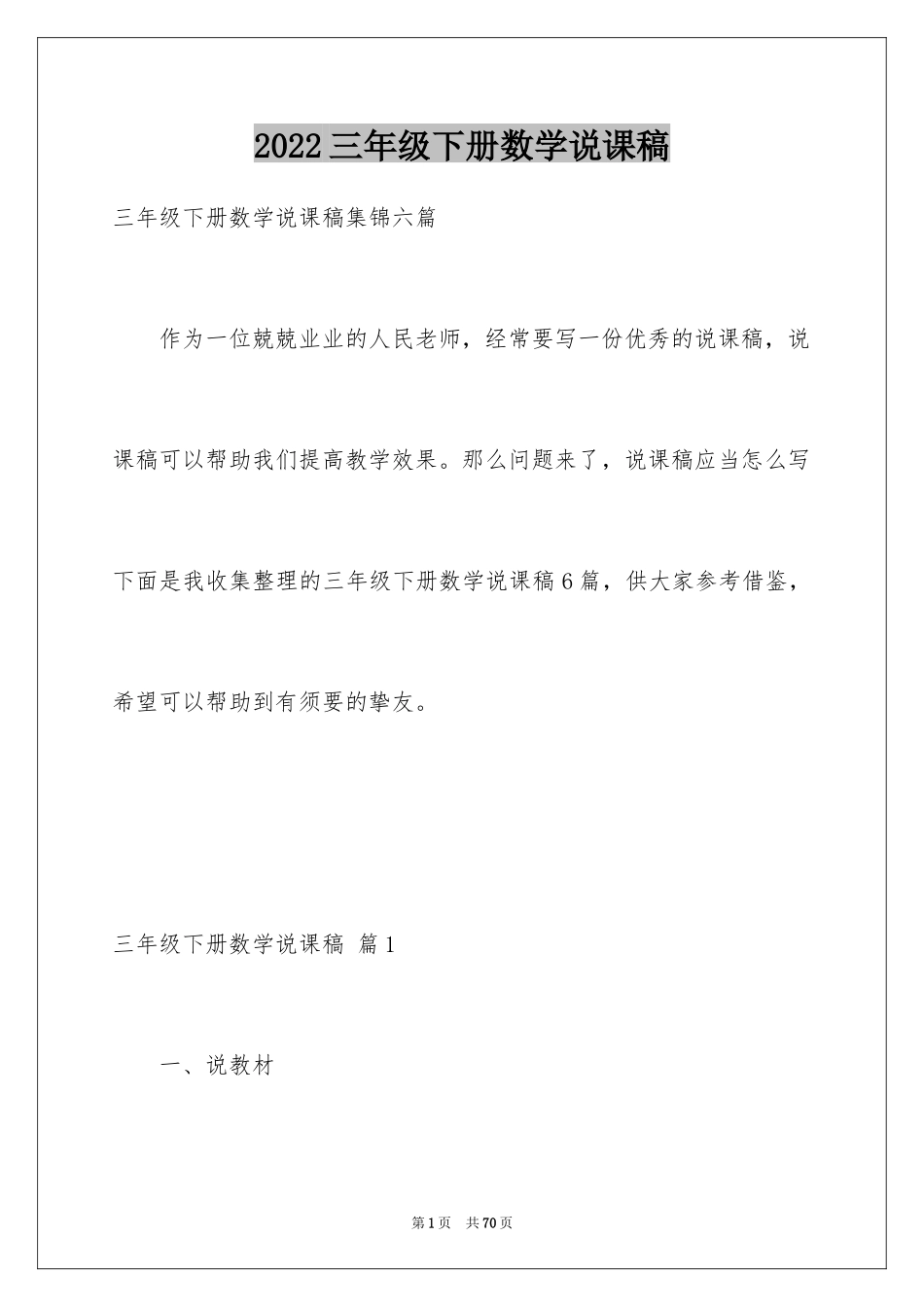 2022三年级下册数学说课稿

三年级下册数学说课稿集锦六篇

作为一位兢兢业业的人民老师，经常要写一份优秀的说课稿，说课稿可以帮助我们提高教学效果。那么问题来了，说课稿应当怎么写下面是我收集整理的三年级下册数学说课稿6篇，供大家参考借鉴，希望可以帮助到有须要的挚友。

三年级下册数学说课稿 篇1

一、说教材

第1页 共70页